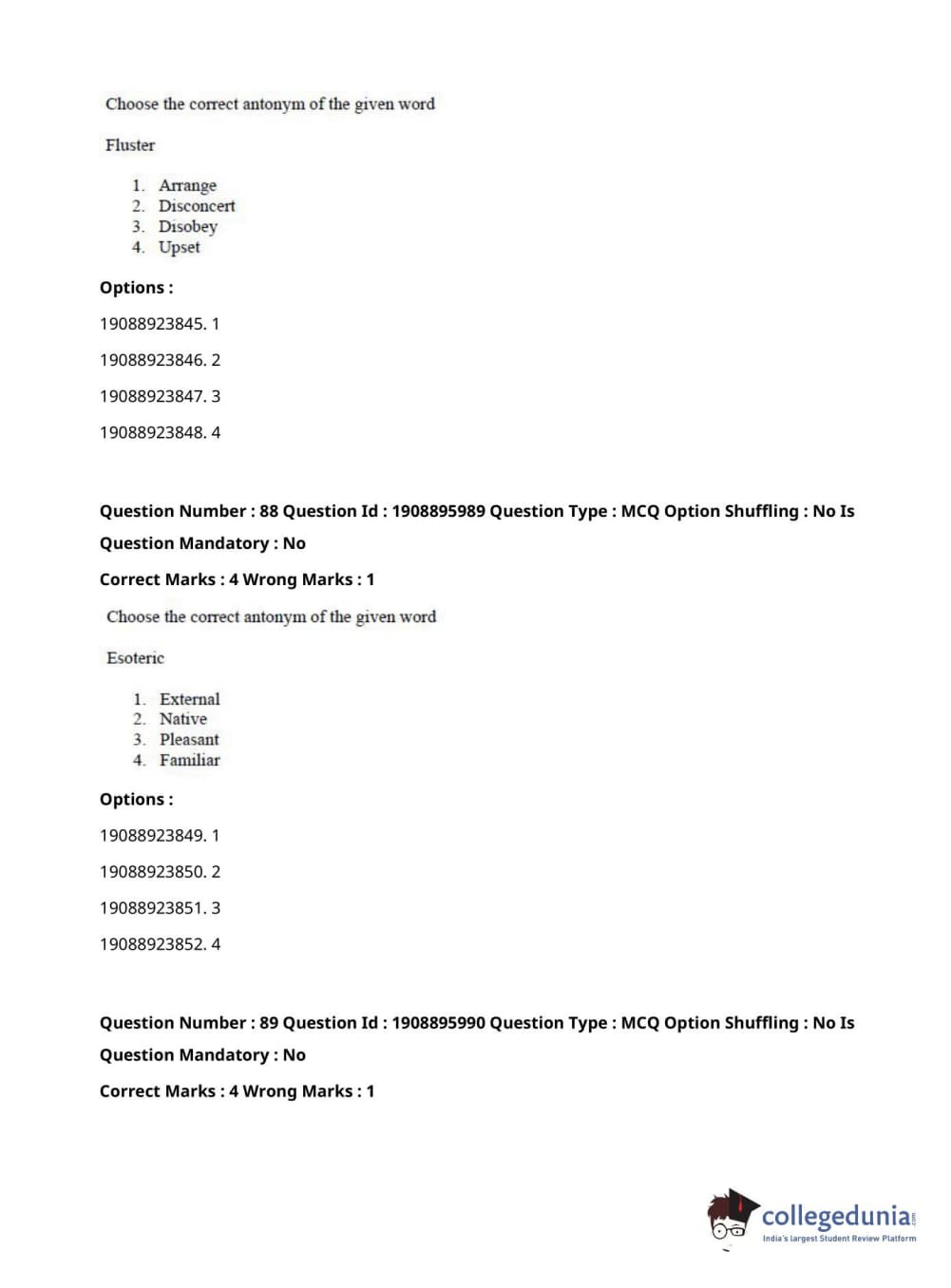 Choose the correct antonym of the given word

Fluster

1. Arrange
2. Disconcert
3. Disobey
4. Upset

Options :

19088923845. 1

19088923846. 2

19088923847. 3

19088923848. 4

Question Number : 88 Question Id : 1908895989 Question Type : MCQ Option Shuffling : No Is Question Mandatory : No

Correct Marks : 4 Wrong Marks : 1

Choose the correct antonym of the given word

Esoteric

1. External
2. Native
3. Pleasant
4. Familiar

Options :

19088923849. 1

19088923850. 2

19088923851. 3

19088923852. 4

Question Number : 89 Question Id : 1908895990 Question Type : MCQ Option Shuffling : No Is Question Mandatory : No

Correct Marks : 4 Wrong Marks : 1

collegedunia.com
India's largest Student Review Platform